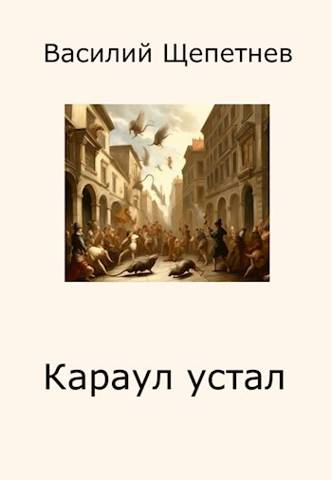 Василий Щепетнев

Караул устал